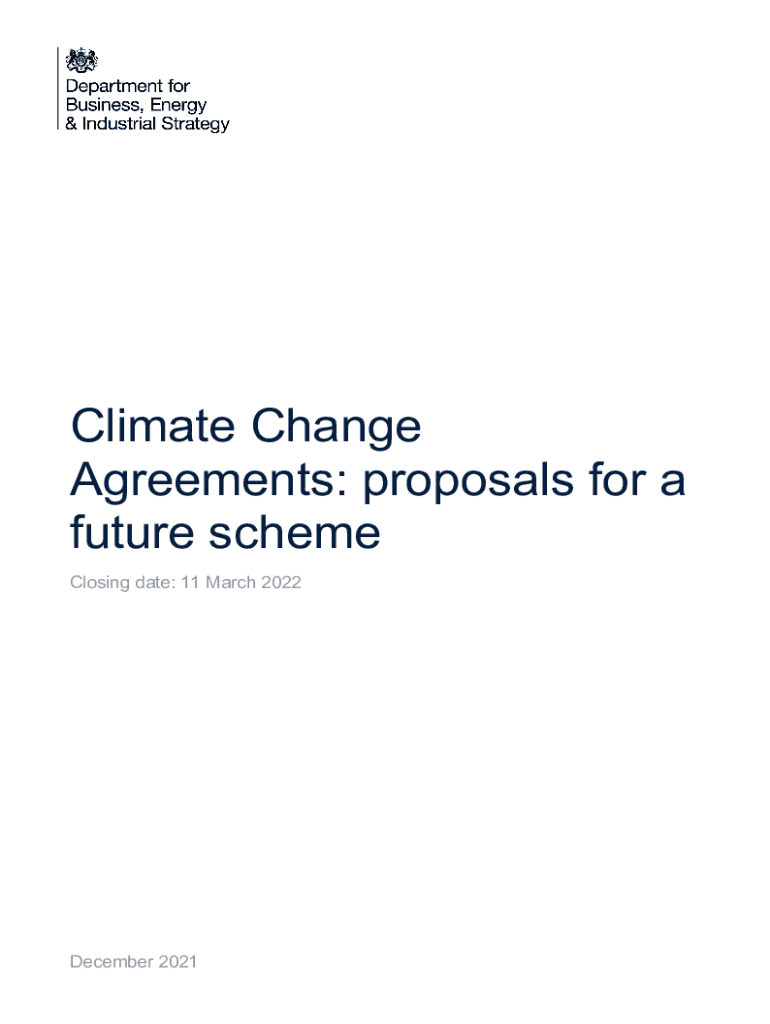 Department for
Business, Energy
& Industrial Strategy

Climate Change Agreements: proposals for a future scheme

Closing date: 11 March 2022

December 2021